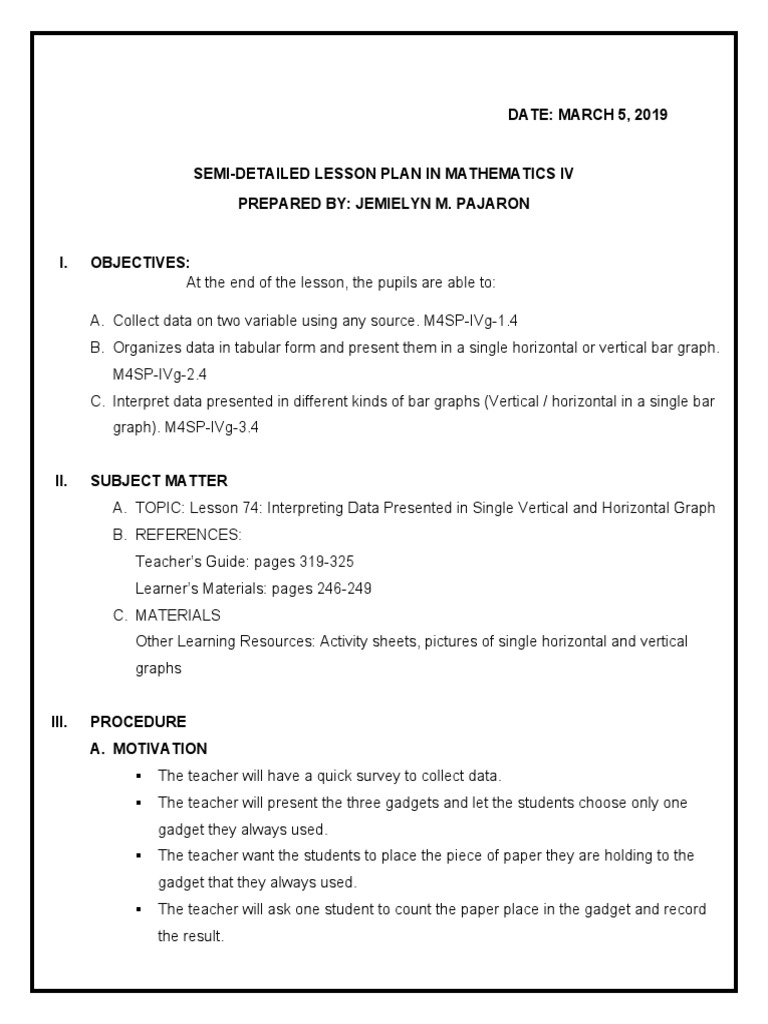 DATE: MARCH 5, 2019

SEMI-DETAILED LESSON PLAN IN MATHEMATICS IV
PREPARED BY: JEMIELYN M. PAJARON

I. OBJECTIVES:
At the end of the lesson, the pupils are able to:

A. Collect data on two variable using any source. M4SP-IVg-1.4
B. Organizes data in tabular form and present them in a single horizontal or vertical bar graph. M4SP-IVg-2.4
C. Interpret data presented in different kinds of bar graphs (Vertical / horizontal in a single bar graph). M4SP-IVg-3.4

II. SUBJECT MATTER
A. TOPIC: Lesson 74: Interpreting Data Presented in Single Vertical and Horizontal Graph
B. REFERENCES:
Teacher's Guide: pages 319-325
Learner's Materials: pages 246-249
C. MATERIALS
Other Learning Resources: Activity sheets, pictures of single horizontal and vertical graphs

III. PROCEDURE
A. MOTIVATION
▪ The teacher will have a quick survey to collect data.
▪ The teacher will present the three gadgets and let the students choose only one gadget they always used.
▪ The teacher want the students to place the piece of paper they are holding to the gadget that they always used.
▪ The teacher will ask one student to count the paper place in the gadget and record the result.